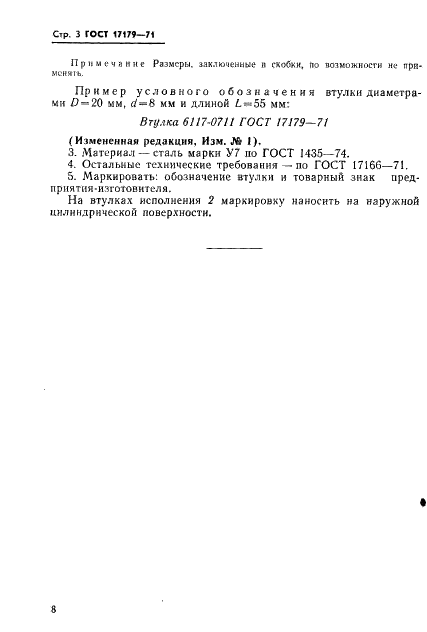 Стр. 3 ГОСТ 17179—71

Примечание Размеры, заключенные в скобки, по возможности не применять.

Пример условного обозначения втулки диаметрами $D=20$ мм, $d=8$ мм и длиной $L=55$ мм:

Втулка 6117-0711 ГОСТ 17179—71

(Измененная редакция, Изм. № 1).

3. Материал — сталь марки У7 по ГОСТ 1435—74.

4. Остальные технические требования — по ГОСТ 17166—71.

5. Маркировать: обозначение втулки и товарный знак предприятия-изготовителя.

На втулках исполнения 2 маркировку наносить на наружной цилиндрической поверхности.

8